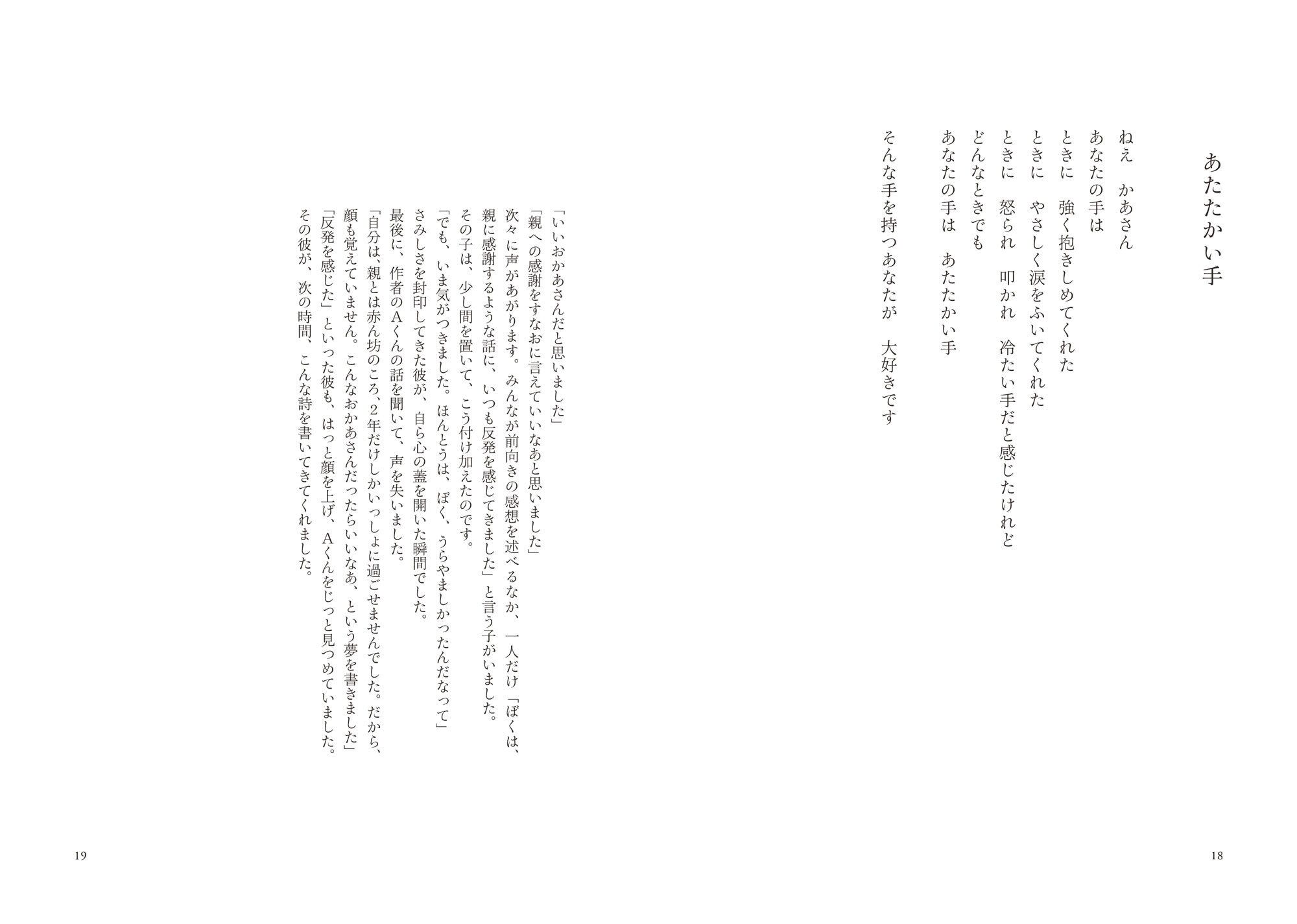 あたたかい手

ねえ　かあさん
あなたの手は
ときに　強く抱きしめてくれた
ときに　やさしく涙をふいてくれた
ときに　怒られ　叩かれ　冷たい手だと感じたけれど
どんなときでも
あなたの手は　あたたかい手

そんな手を持つあなたが　大好きです

18

「いいおかあさんだと思いました」
「親への感謝をすなおに言えていいなあと思いました」
次々に声があがります。みんなが前向きの感想を述べるなか、一人だけ「ぼくは、親に感謝するような話に、いつも反発を感じてきました」と言う子がいました。
その子は、少し間を置いて、こう付け加えたのです。
「でも、いま気がつきました。ほんとうは、ぼく、うらやましかったんだなって」
さみしさを封印してきた彼が、自ら心の蓋を開いた瞬間でした。
最後に、作者のAくんの話を聞いて、声を失いました。
「自分は、親とは赤ん坊のころ、2年だけしかいっしょに過ごせませんでした。だから、顔も覚えていません。こんなおかあさんだったらいいなあ、という夢を書きました」
「反発を感じた」といった彼も、はっと顔を上げ、Aくんをじっと見つめていました。
その彼が、次の時間、こんな詩を書いてきてくれました。

19